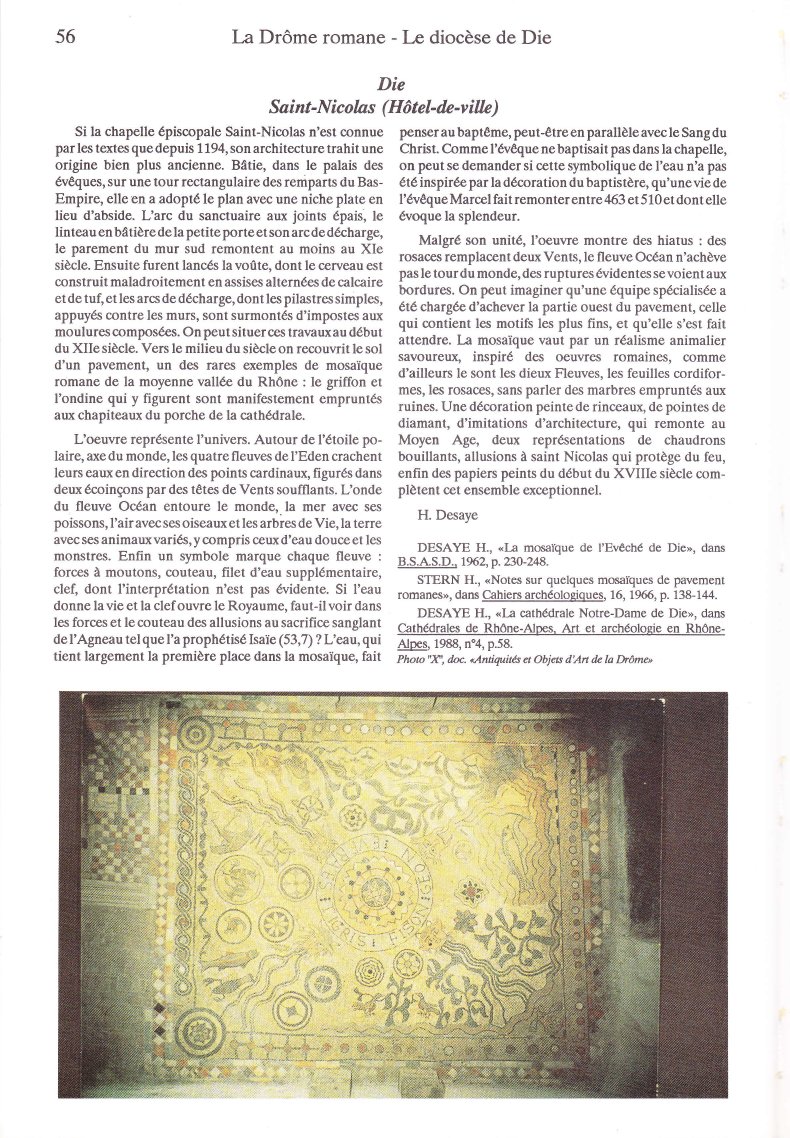 56 La Drôme romane - Le diocèse de Die

Die
Saint-Nicolas (Hôtel-de-ville)

Si la chapelle épiscopale Saint-Nicolas n'est connue par les textes que depuis 1194, son architecture trahit une origine bien plus ancienne. Bâtie, dans le palais des évêques, sur une tour rectangulaire des remparts du Bas-Empire, elle en a adopté le plan avec une niche plate en lieu d'abside. L'arc du sanctuaire aux joints épais, le linteau en bâtière de la petite porte et son arc de décharge, le parement du mur sud remontent au moins au XIe siècle. Ensuite furent lancés la voûte, dont le cerveau est construit maladroitement en assises alternées de calcaire et de tuf, et les arcs de décharge, dont les pilastres simples, appuyés contre les murs, sont surmontés d'impostes aux moulures composées. On peut situer ces travaux au début du XIIe siècle. Vers le milieu du siècle on recouvrit le sol d'un pavement, un des rares exemples de mosaïque romane de la moyenne vallée du Rhône : le griffon et l'ondine qui y figurent sont manifestement empruntés aux chapiteaux du porche de la cathédrale.

L'oeuvre représente l'univers. Autour de l'étoile polaire, axe du monde, les quatre fleuves de l'Eden crachent leurs eaux en direction des points cardinaux, figurés dans deux écoinçons par des têtes de Vents soufflants. L'onde du fleuve Océan entoure le monde, la mer avec ses poissons, l'air avec ses oiseaux et les arbres de Vie, la terre avec ses animaux variés, y compris ceux d'eau douce et les monstres. Enfin un symbole marque chaque fleuve : forces à moutons, couteau, filet d'eau supplémentaire, clef, dont l'interprétation n'est pas évidente. Si l'eau donne la vie et la clef ouvre le Royaume, faut-il voir dans les forces et le couteau des allusions au sacrifice sanglant de l'Agneau tel que l'a prophétisé Isaïe (53,7) ? L'eau, qui tient largement la première place dans la mosaïque, fait penser au baptême, peut-être en parallèle avec le Sang du Christ. Comme l'évêque ne baptisait pas dans la chapelle, on peut se demander si cette symbolique de l'eau n'a pas été inspirée par la décoration du baptistère, qu'une vie de l'évêque Marcel fait remonter entre 463 et 510 et dont elle évoque la splendeur.

Malgré son unité, l'oeuvre montre des hiatus : des rosaces remplacent deux Vents, le fleuve Océan n'achève pas le tour du monde, des ruptures évidentes se voient aux bordures. On peut imaginer qu'une équipe spécialisée a été chargée d'achever la partie ouest du pavement, celle qui contient les motifs les plus fins, et qu'elle s'est fait attendre. La mosaïque vaut par un réalisme animalier savoureux, inspiré des oeuvres romaines, comme d'ailleurs le sont les dieux Fleuves, les feuilles cordiformes, les rosaces, sans parler des marbres empruntés aux ruines. Une décoration peinte de rinceaux, de pointes de diamant, d'imitations d'architecture, qui remonte au Moyen Age, deux représentations de chaudrons bouillants, allusions à saint Nicolas qui protège du feu, enfin des papiers peints du début du XVIIIe siècle complètent cet ensemble exceptionnel.

H. Desaye

DESAYE H., «La mosaïque de l'Evêché de Die», dans B.S.A.S.D., 1962, p. 230-248.
STERN H., «Notes sur quelques mosaïques de pavement romanes», dans Cahiers archéologiques, 16, 1966, p. 138-144.
DESAYE H., «La cathédrale Notre-Dame de Die», dans Cathédrales de Rhône-Alpes, Art et archéologie en Rhône-Alpes, 1988, n°4, p.58.
Photo "X", doc. «Antiquités et Objets d'Art de la Drôme»